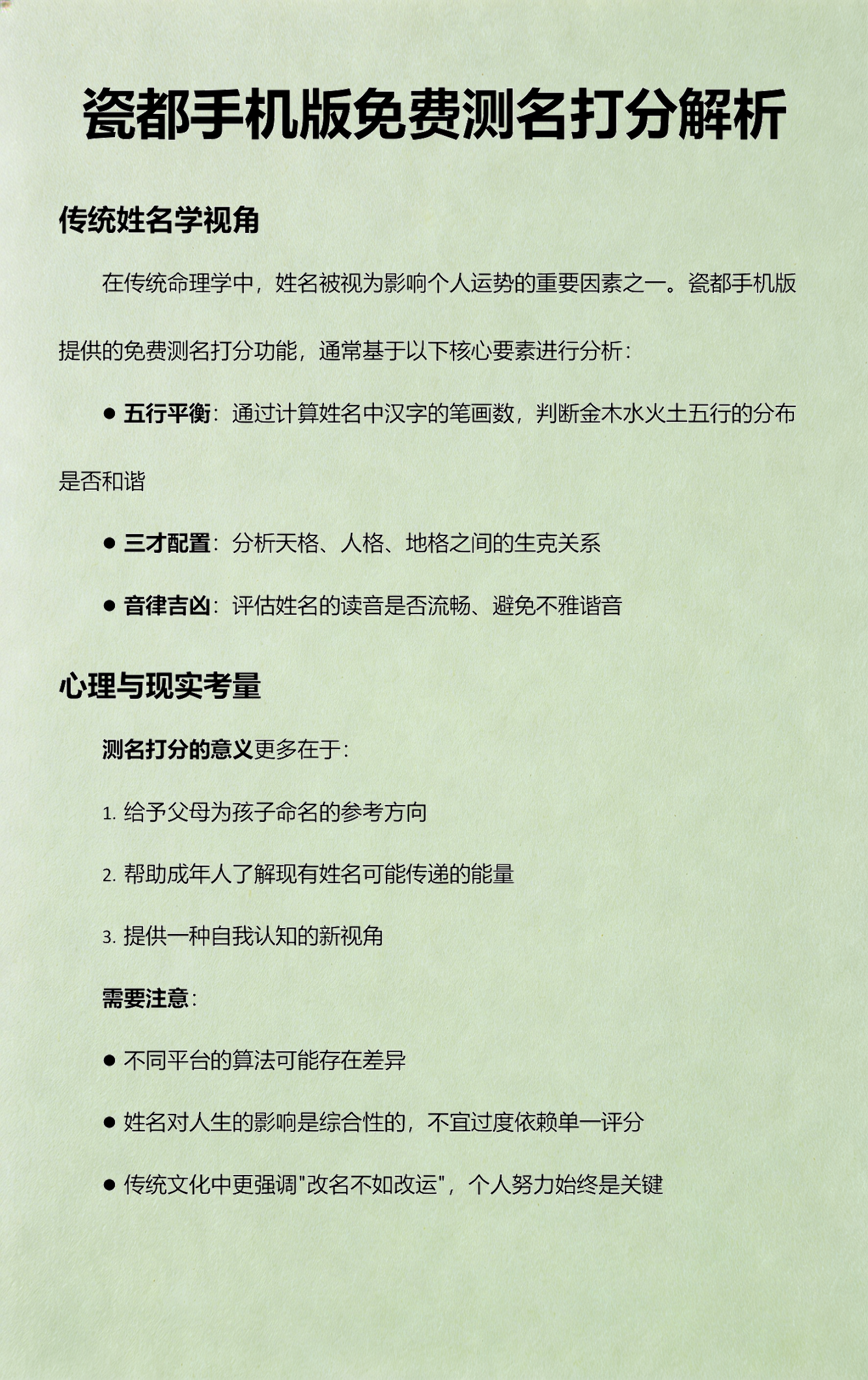 瓷都手机版免费测名打分解析

传统姓名学视角

在传统命理学中，姓名被视为影响个人运势的重要因素之一。瓷都手机版提供的免费测名打分功能，通常基于以下核心要素进行分析：

● 五行平衡：通过计算姓名中汉字的笔画数，判断金木水火土五行的分布是否和谐

● 三才配置：分析天格、人格、地格之间的生克关系

● 音律吉凶：评估姓名的读音是否流畅、避免不雅谐音

心理与现实考量

测名打分的意义更多在于：

1. 给予父母为孩子命名的参考方向

2. 帮助成年人了解现有姓名可能传递的能量

3. 提供一种自我认知的新视角

需要注意：

● 不同平台的算法可能存在差异

● 姓名对人生的影响是综合性的，不宜过度依赖单一评分

● 传统文化中更强调"改名不如改运"，个人努力始终是关键